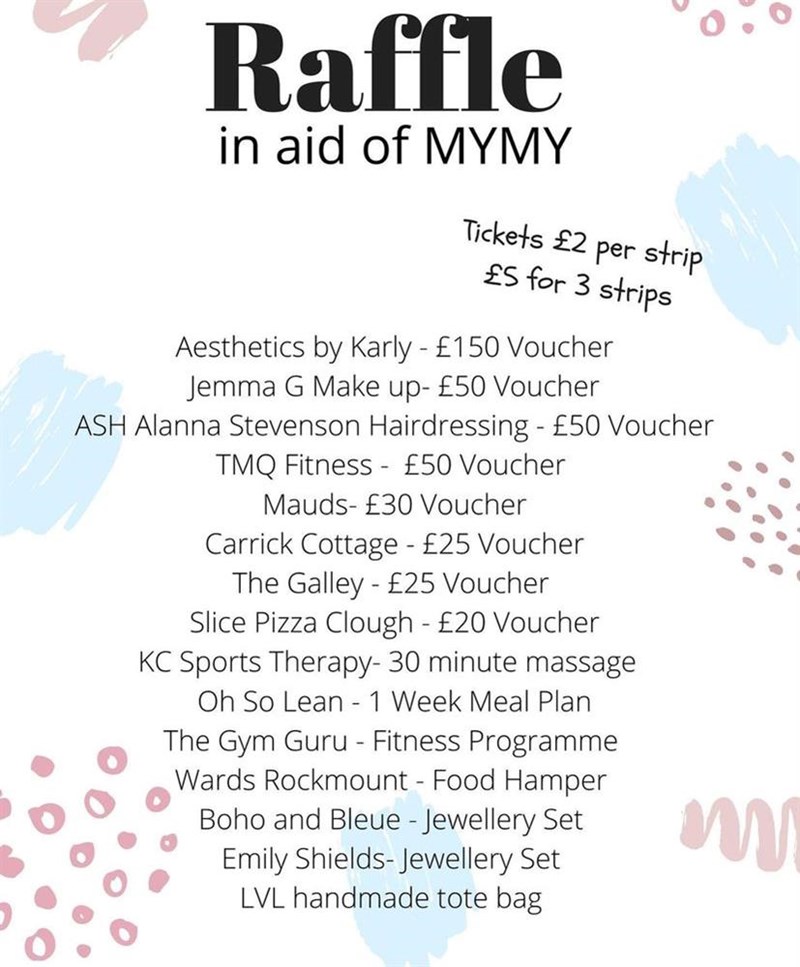 Raffle
in aid of MYMY

Tickets £2 per strip
£5 for 3 strips

Aesthetics by Karly - £150 Voucher
Jemma G Make up- £50 Voucher
ASH Alanna Stevenson Hairdressing - £50 Voucher
TMQ Fitness - £50 Voucher
Mauds- £30 Voucher
Carrick Cottage - £25 Voucher
The Galley - £25 Voucher
Slice Pizza Clough - £20 Voucher
KC Sports Therapy- 30 minute massage
Oh So Lean - 1 Week Meal Plan
The Gym Guru - Fitness Programme
Wards Rockmount - Food Hamper
Boho and Bleue - Jewellery Set
Emily Shields- Jewellery Set
LVL handmade tote bag